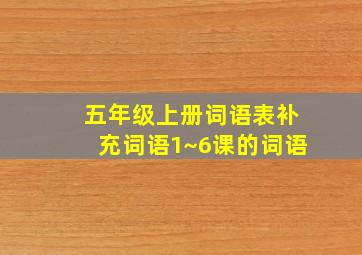 五年级上册词语表补充词语1~6课的词语